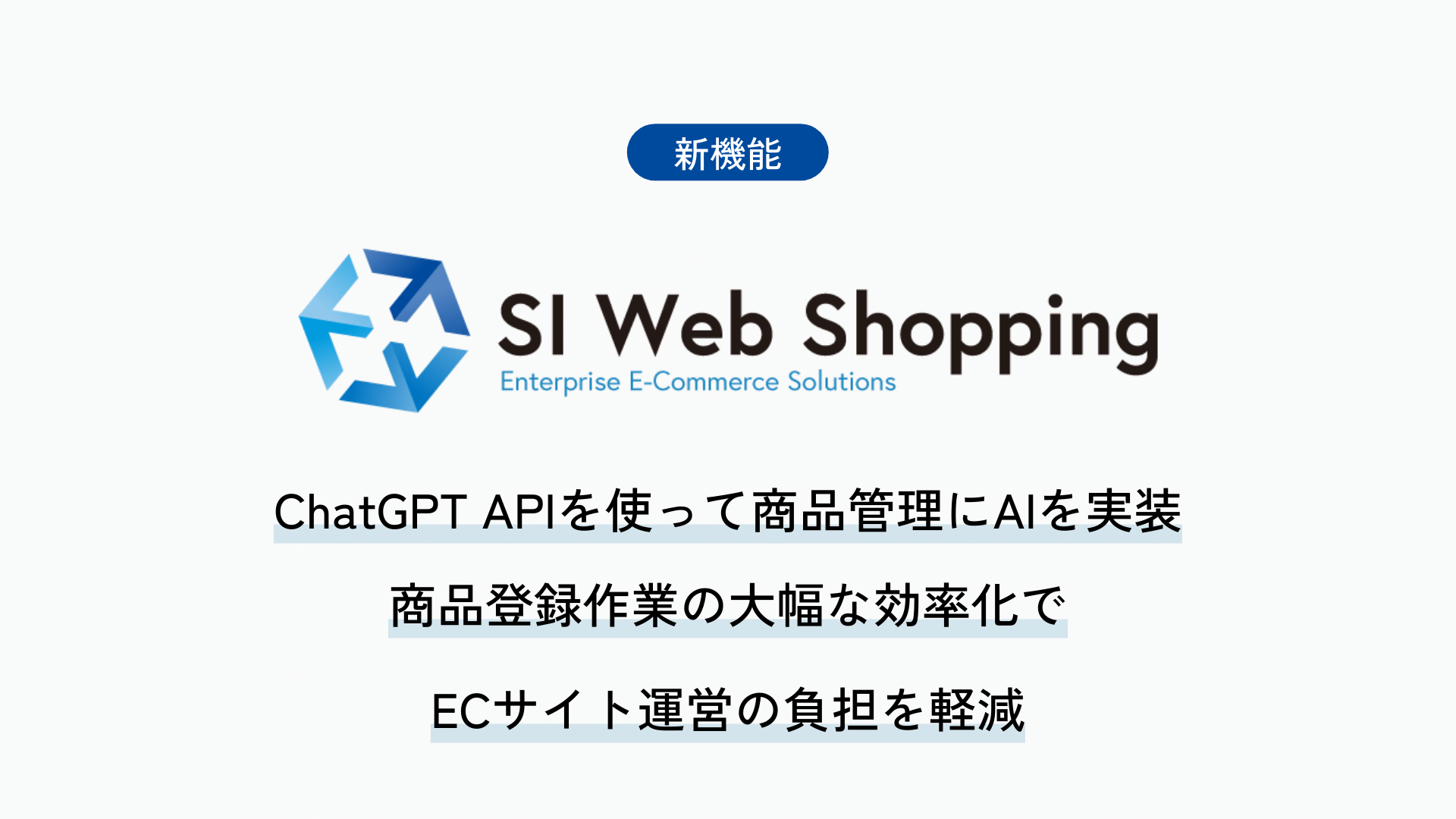 新機能

SI Web Shopping
Enterprise E-Commerce Solutions

ChatGPT APIを使って商品管理にAIを実装

商品登録作業の大幅な効率化で

ECサイト運営の負担を軽減